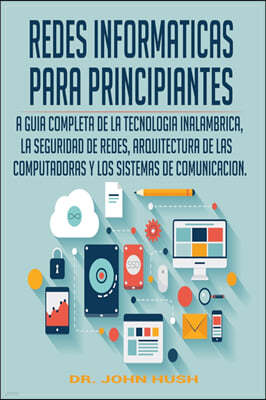 REDES INFORMATICAS PARA PRINCIPIANTES

A GUIA COMPLETA DE LA TECNOLOGIA INALAMBRICA, LA SEGURIDAD DE REDES, ARQUITECTURA DE LAS COMPUTADORAS Y LOS SISTEMAS DE COMUNICACION.

SSD

DR. JOHN HUSH